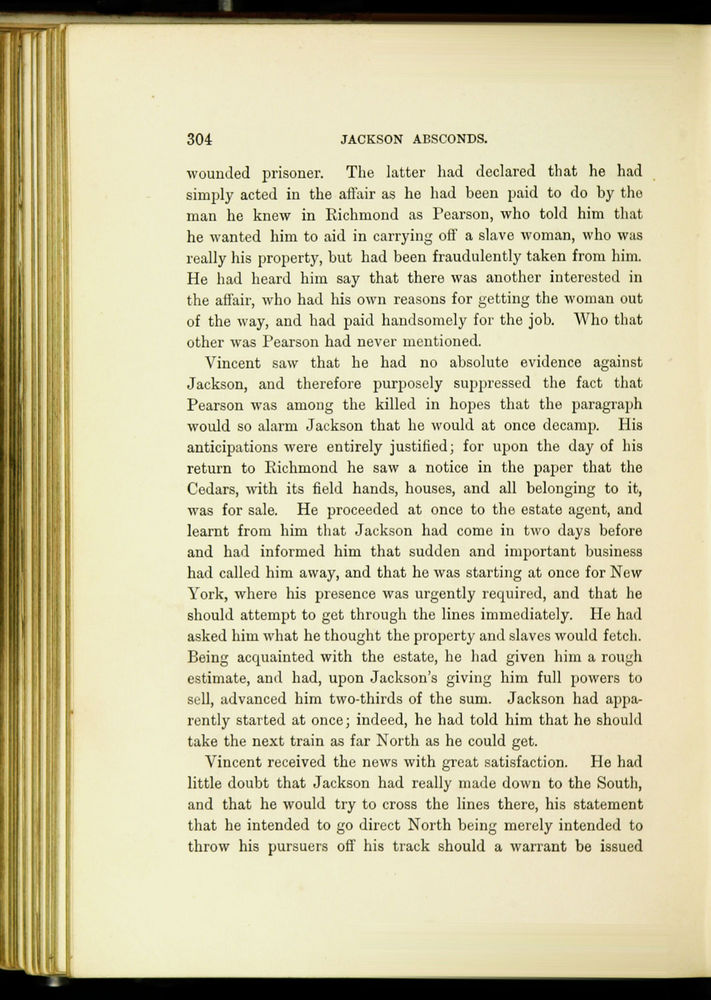 304 JACKSON ABSCONDS.

wounded prisoner. The latter had declared that he had simply acted in the affair as he had been paid to do by the man he knew in Richmond as Pearson, who told him that he wanted him to aid in carrying off a slave woman, who was really his property, but had been fraudulently taken from him. He had heard him say that there was another interested in the affair, who had his own reasons for getting the woman out of the way, and had paid handsomely for the job. Who that other was Pearson had never mentioned.

Vincent saw that he had no absolute evidence against Jackson, and therefore purposely suppressed the fact that Pearson was among the killed in hopes that the paragraph would so alarm Jackson that he would at once decamp. His anticipations were entirely justified; for upon the day of his return to Richmond he saw a notice in the paper that the Cedars, with its field hands, houses, and all belonging to it, was for sale. He proceeded at once to the estate agent, and learnt from him that Jackson had come in two days before and had informed him that sudden and important business had called him away, and that he was starting at once for New York, where his presence was urgently required, and that he should attempt to get through the lines immediately. He had asked him what he thought the property and slaves would fetch. Being acquainted with the estate, he had given him a rough estimate, and had, upon Jackson's giving him full powers to sell, advanced him two-thirds of the sum. Jackson had apparently started at once; indeed, he had told him that he should take the next train as far North as he could get.

Vincent received the news with great satisfaction. He had little doubt that Jackson had really made down to the South, and that he would try to cross the lines there, his statement that he intended to go direct North being merely intended to throw his pursuers off his track should a warrant be issued